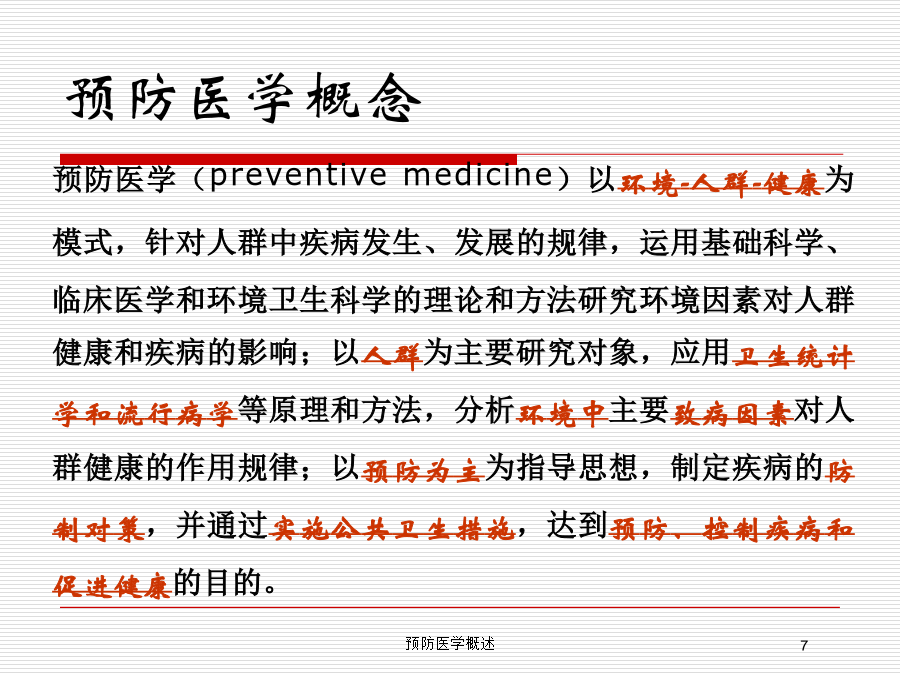 预防医学概念

预防医学（preventive medicine）以环境-人群-健康为模式，针对人群中疾病发生、发展的规律，运用基础科学、临床医学和环境卫生科学的理论和方法研究环境因素对人群健康和疾病的影响；以人群为主要研究对象，应用卫生统计学和流行病学等原理和方法，分析环境中主要致病因素对人群健康的作用规律；以预防为主为指导思想，制定疾病的防制对策，并通过实施公共卫生措施，达到预防、控制疾病和促进健康的目的。

预防医学概述

7